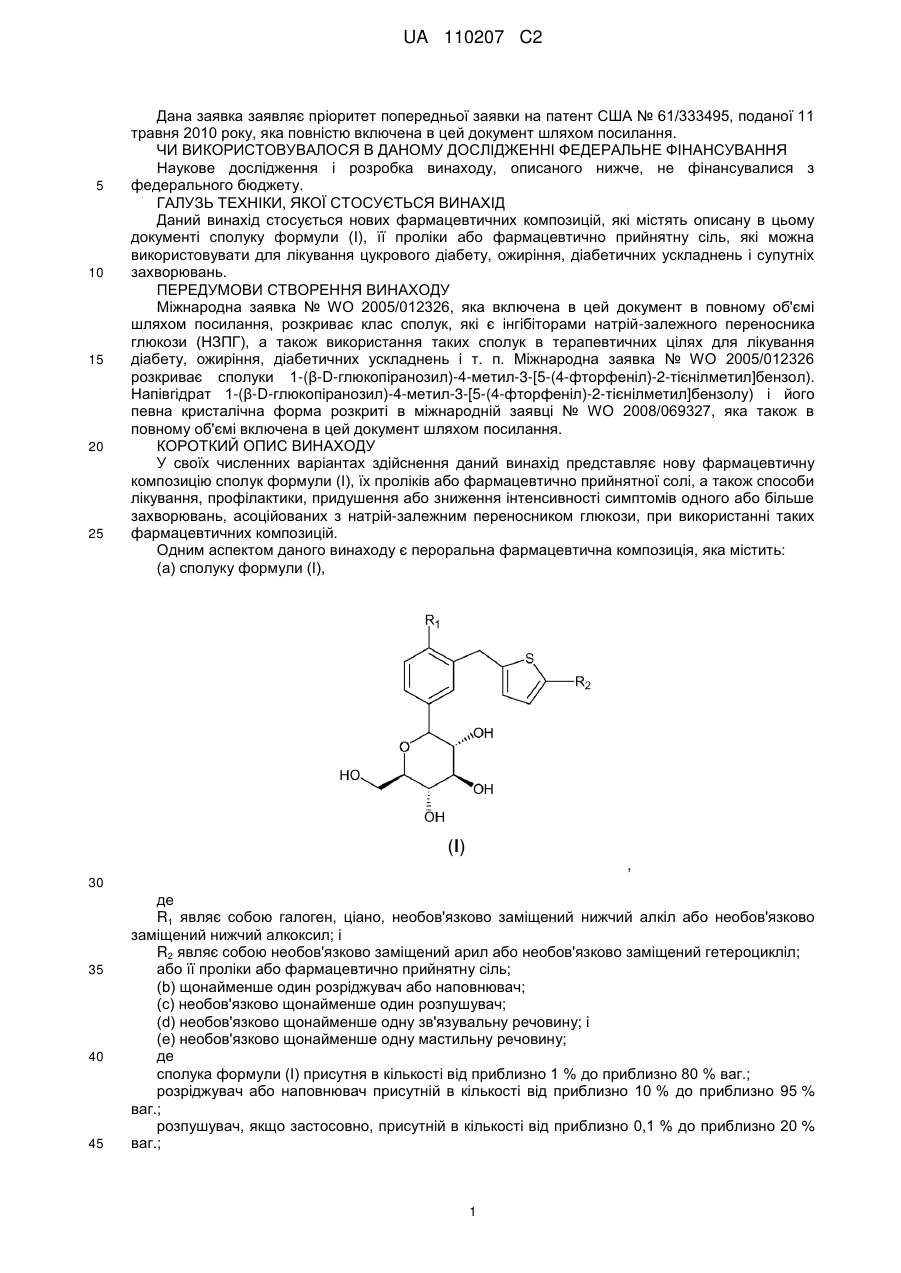 UA 110207 C2

Дана заявка заявляє пріоритет попередньої заявки на патент США № 61/333495, поданої 11 травня 2010 року, яка повністю включена в цей документ шляхом посилання.

ЧИ ВИКОРИСТОВУВАЛОСЯ В ДАНОМУ ДОСЛІДЖЕННІ ФЕДЕРАЛЬНЕ ФІНАНСУВАННЯ

Наукове дослідження і розробка винаходу, описаного нижче, не фінансувалися з
5 федерального бюджету.

ГАЛУЗЬ ТЕХНІКИ, ЯКОЇ СТОСУЄТЬСЯ ВИНАХІД

Даний винахід стосується нових фармацевтичних композицій, які містять описану в цьому документі сполуку формули (I), її проліки або фармацевтично прийнятну сіль, які можна використовувати для лікування цукрового діабету, ожиріння, діабетичних ускладнень і супутніх
10 захворювань.

ПЕРЕДУМОВИ СТВОРЕННЯ ВИНАХОДУ

Міжнародна заявка № WO 2005/012326, яка включена в цей документ в повному об'ємі шляхом посилання, розкриває клас сполук, які є інгібіторами натрій-залежного переносника глюкози (НЗПГ), а також використання таких сполук в терапевтичних цілях для лікування
15 діабету, ожиріння, діабетичних ускладнень і т. п. Міжнародна заявка № WO 2005/012326 розкриває сполуки 1-(β-D-глюкопіранозил)-4-метил-3-[5-(4-фторфеніл)-2-тієнілметил]бензол). Напівгідрат 1-(β-D-глюкопіранозил)-4-метил-3-[5-(4-фторфеніл)-2-тієнілметил]бензолу) і його певна кристалічна форма розкриті в міжнародній заявці № WO 2008/069327, яка також в повному об'ємі включена в цей документ шляхом посилання.
20 КОРОТКИЙ ОПИС ВИНАХОДУ

У своїх численних варіантах здійснення даний винахід представляє нову фармацевтичну композицію сполук формули (I), їх проліків або фармацевтично прийнятної солі, а також способи лікування, профілактики, придушення або зниження інтенсивності симптомів одного або більше захворювань, асоційованих з натрій-залежним переносником глюкози, при використанні таких
25 фармацевтичних композицій.

Одним аспектом даного винаходу є пероральна фармацевтична композиція, яка містить:

(а) сполуку формули (I),

$R_1$ S $R_2$ O OH HO OH OH

(I)

,

30

де

$R_1$ являє собою галоген, ціано, необов'язково заміщений нижчий алкіл або необов'язково заміщений нижчий алкоксил; і

$R_2$ являє собою необов'язково заміщений арил або необов'язково заміщений гетероцикліл;
35 або її проліки або фармацевтично прийнятну сіль;

(b) щонайменше один розріджувач або наповнювач;

(c) необов'язково щонайменше один розпушувач;

(d) необов'язково щонайменше одну зв'язувальну речовину; і

(e) необов'язково щонайменше одну мастильну речовину;
40 де

сполука формули (I) присутня в кількості від приблизно 1 % до приблизно 80 % ваг.;

розріджувач або наповнювач присутній в кількості від приблизно 10 % до приблизно 95 % ваг.;

розпушувач, якщо застосовно, присутній в кількості від приблизно 0,1 % до приблизно 20 %
45 ваг.;

1